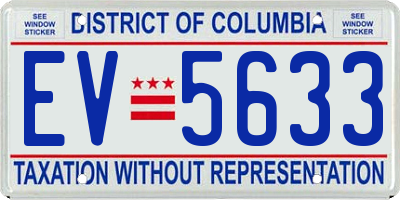 SEE WINDOW STICKER
DISTRICT OF COLUMBIA
SEE WINDOW STICKER

EV 5633

TAXATION WITHOUT REPRESENTATION